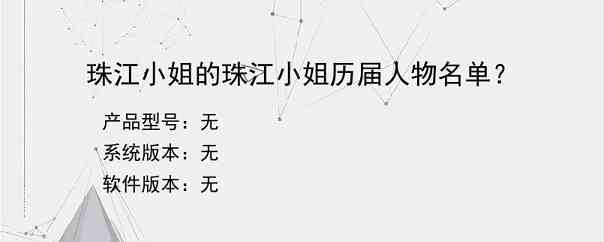 珠江小姐的珠江小姐历届人物名单？

产品型号：无
系统版本：无
软件版本：无